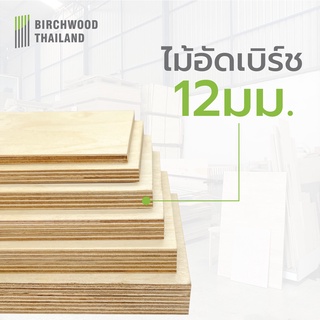 BIRCHWOOD
THAILAND

ไม้อัดเบิร์ช
12มม.